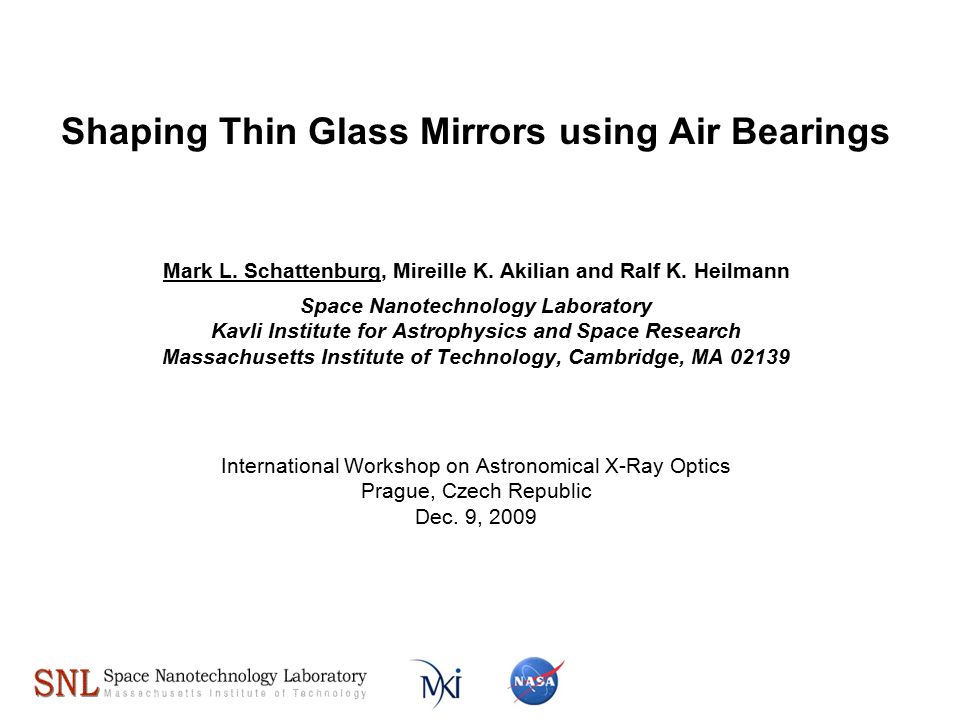 Shaping Thin Glass Mirrors using Air Bearings

Mark L. Schattenburg, Mireille K. Akilian and Ralf K. Heilmann

Space Nanotechnology Laboratory
Kavli Institute for Astrophysics and Space Research
Massachusetts Institute of Technology, Cambridge, MA 02139

International Workshop on Astronomical X-Ray Optics
Prague, Czech Republic
Dec. 9, 2009

SNL Space Nanotechnology Laboratory
Massachusetts Institute of Technology

MKI

NASA